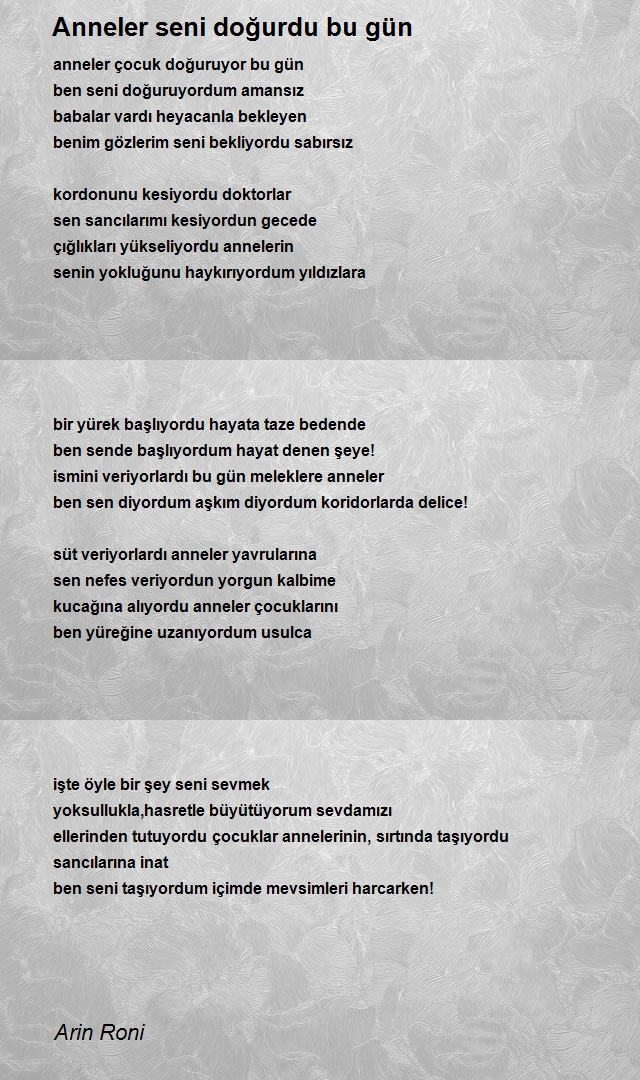 Anneler seni doğurdu bu gün

anneler çocuk doğuruyor bu gün
ben seni doğuruyordum amansız
babalar vardı heyacanla bekleyen
benim gözlerim seni bekliyordu sabırsız

kordonunu kesiyordu doktorlar
sen sancılarımı kesiyordun gecede
çığlıkları yükseliyordu annelerin
senin yokluğunu haykırıyordum yıldızlara

bir yürek başlıyordu hayata taze bedende
ben sende başlıyordum hayat denen şeye!
ismini veriyorlardı bu gün meleklere anneler
ben sen diyordum aşkım diyordum koridorlarda delice!

süt veriyorlardı anneler yavrularına
sen nefes veriyordun yorgun kalbime
kucağına alıyordu anneler çocuklarını
ben yüreğine uzanıyordum usulca

işte öyle bir şey seni sevmek
yoksullukla,hasretle büyütüyorum sevdamızı
ellerinden tutuyordu çocuklar annelerinin, sırtında taşıyordu sancılarına inat
ben seni taşıyordum içimde mevsimleri harcarken!

Arin Roni